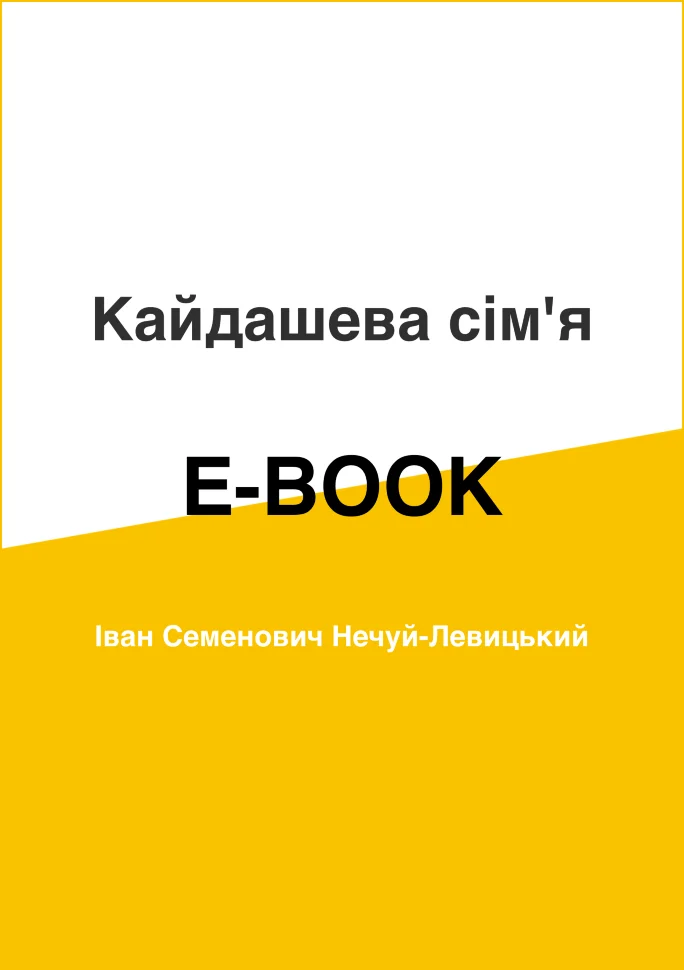 Кайдашева сім'я

E-BOOK

Іван Семенович Нечуй-Левицький